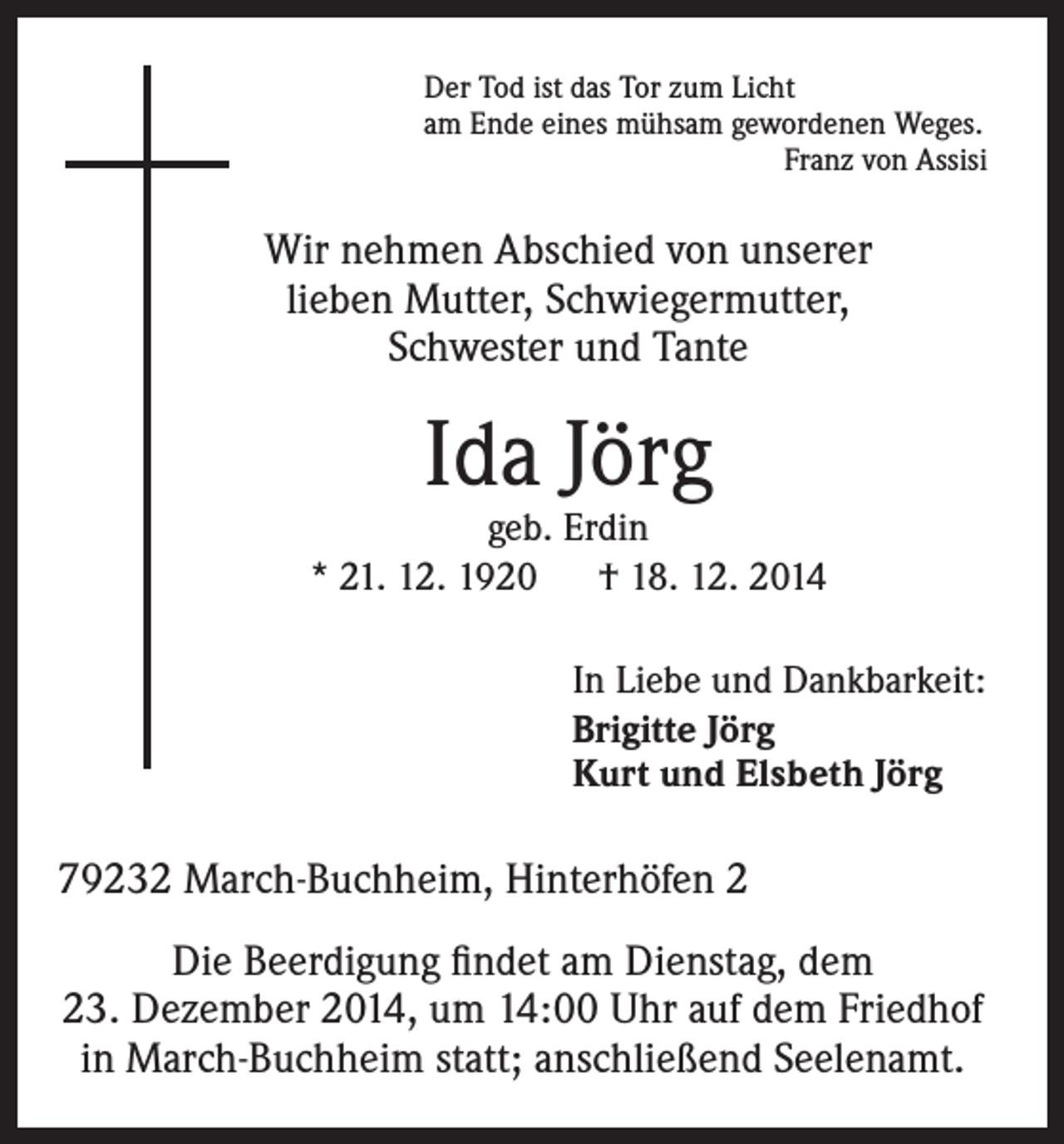 Der Tod ist das Tor zum Licht
am Ende eines mühsam gewordenen Weges.
Franz von Assisi

Wir nehmen Abschied von unserer lieben Mutter, Schwiegermutter, Schwester und Tante

Ida Jörg
geb. Erdin
* 21. 12. 1920 † 18. 12. 2014

In Liebe und Dankbarkeit:
Brigitte Jörg
Kurt und Elsbeth Jörg

79232 March-Buchheim, Hinterhöfen 2

Die Beerdigung findet am Dienstag, dem 23. Dezember 2014, um 14:00 Uhr auf dem Friedhof in March-Buchheim statt; anschließend Seelenamt.